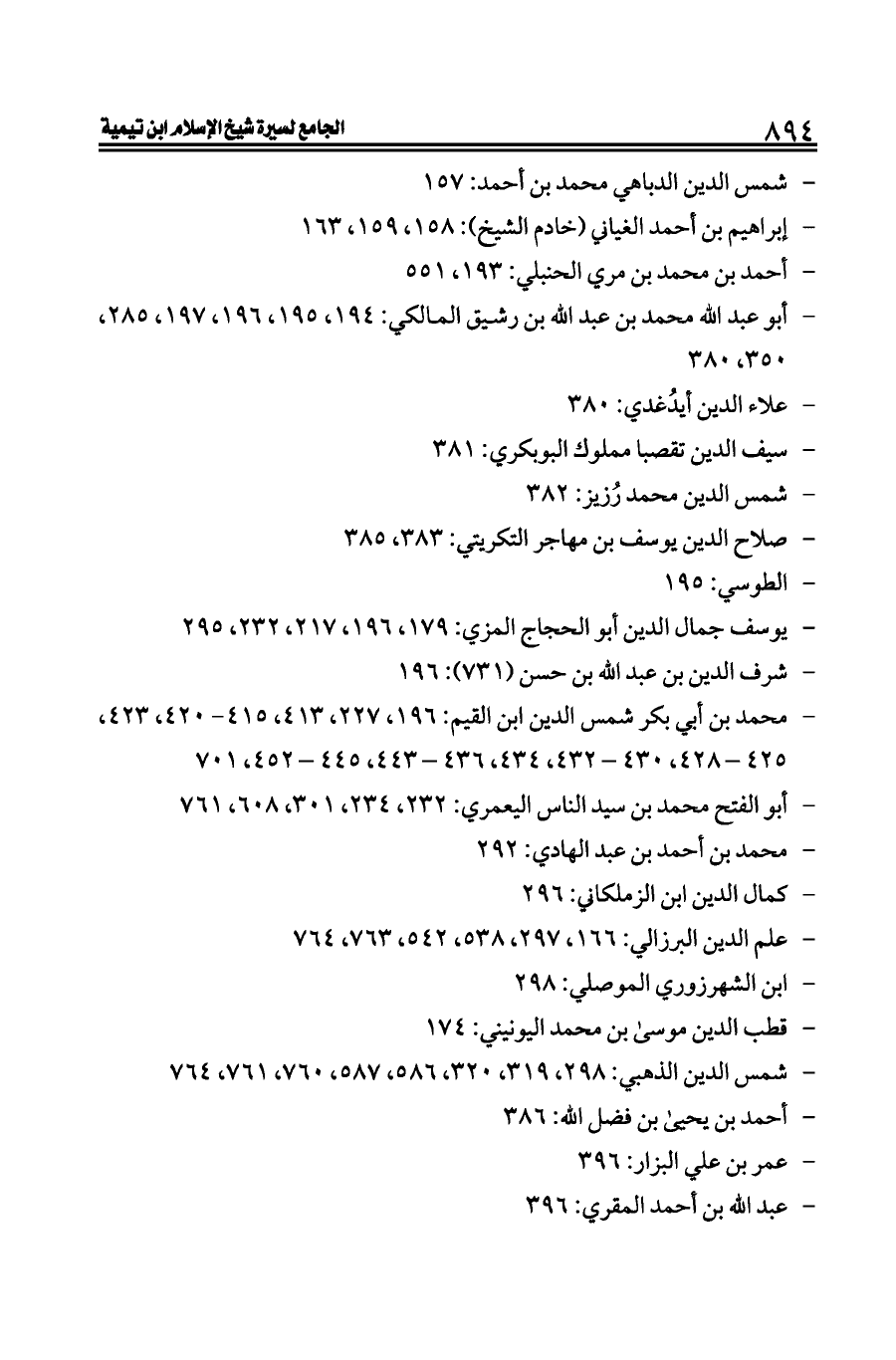 ٨٩٤ الجامع لسيرة شيخ الإسلام ابن تيمية

- شمس الدين الدباهي محمد بن أحمد: ١٥٧
- إبراهيم بن أحمد الغياني (خادم الشيخ): ١٥٨، ١٥٩، ١٦٣
- أحمد بن محمد بن مري الحنبلي: ١٩٣، ٥٥١
- أبو عبد الله محمد بن عبد الله بن رشيق المالكي: ١٩٤، ١٩٥، ١٩٦، ١٩٧، ٢٨٥، ٣٥٠، ٣٨٠
- علاء الدين أيدُغدي: ٣٨٠
- سيف الدين تقصبا مملوك البوبكري: ٣٨١
- شمس الدين محمد رُزيز: ٣٨٢
- صلاح الدين يوسف بن مهاجر التكريتي: ٣٨٣، ٣٨٥
- الطوسي: ١٩٥
- يوسف جمال الدين أبو الحجاج المزي: ١٧٩، ١٩٦، ٢١٧، ٢٣٢، ٢٩٥
- شرف الدين بن عبد الله بن حسن (٧٣١): ١٩٦
- محمد بن أبي بكر شمس الدين ابن القيم: ١٩٦، ٢٢٧، ٤١٣، ٤١٥ - ٤٢٠، ٤٢٣، ٤٢٥ - ٤٢٨، ٤٣٠ - ٤٣٢، ٤٣٤، ٤٣٦ - ٤٤٣، ٤٤٥ - ٤٥٢، ٧٠١
- أبو الفتح محمد بن سيد الناس اليعمري: ٢٣٢، ٢٣٤، ٣٠١، ٦٠٨، ٧٦١
- محمد بن أحمد بن عبد الهادي: ٢٩٢
- كمال الدين ابن الزملكاني: ٢٩٦
- علم الدين البرزالي: ١٦٦، ٢٩٧، ٥٣٨، ٥٤٢، ٧٦٣، ٧٦٤
- ابن الشهرزوري الموصلي: ٢٩٨
- قطب الدين موسىٰ بن محمد اليونيني: ١٧٤
- شمس الدين الذهبي: ٢٩٨، ٣١٩، ٣٢٠، ٥٨٦، ٥٨٧، ٧٦٠، ٧٦١، ٧٦٤
- أحمد بن يحيىٰ بن فضل الله: ٣٨٦
- عمر بن علي البزار: ٣٩٦
- عبد الله بن أحمد المقري: ٣٩٦